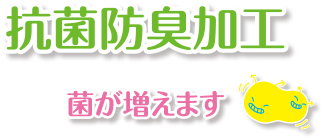 抗菌防臭加工

菌が増えます